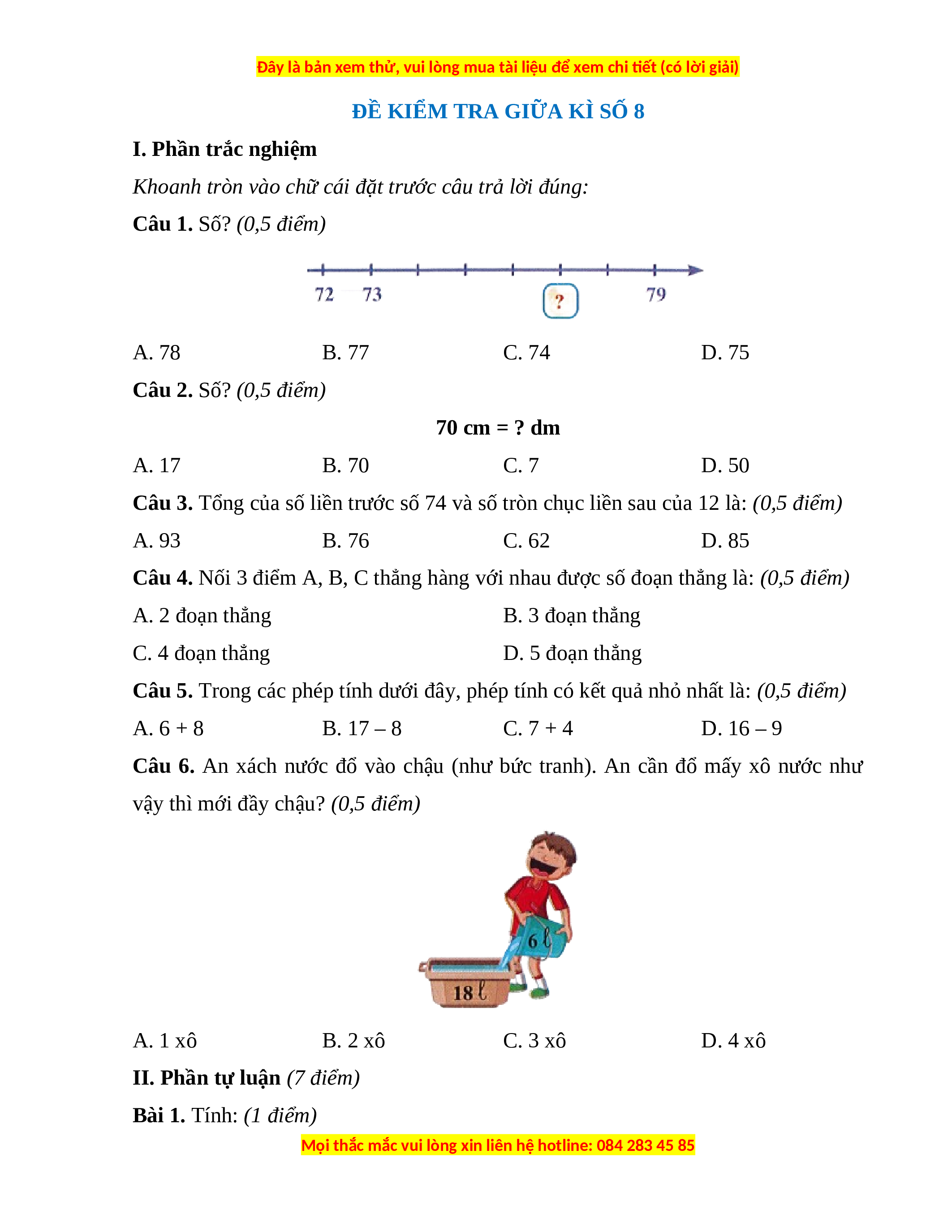 Đây là bản xem thử, vui lòng mua tài liệu để xem chi tiết (có lời giải)

ĐỀ KIỂM TRA GIỮA KÌ SỐ 8

I. Phần trắc nghiệm

Khoanh tròn vào chữ cái đặt trước câu trả lời đúng:

Câu 1. Số? (0,5 điểm)

72 73 ? 79

A. 78 B. 77 C. 74 D. 75

Câu 2. Số? (0,5 điểm)

70 cm = ? dm

A. 17 B. 70 C. 7 D. 50

Câu 3. Tổng của số liền trước số 74 và số tròn chục liền sau của 12 là: (0,5 điểm)

A. 93 B. 76 C. 62 D. 85

Câu 4. Nối 3 điểm A, B, C thẳng hàng với nhau được số đoạn thẳng là: (0,5 điểm)

A. 2 đoạn thẳng B. 3 đoạn thẳng

C. 4 đoạn thẳng D. 5 đoạn thẳng

Câu 5. Trong các phép tính dưới đây, phép tính có kết quả nhỏ nhất là: (0,5 điểm)

A. 6 + 8 B. 17 – 8 C. 7 + 4 D. 16 – 9

Câu 6. An xách nước đổ vào chậu (như bức tranh). An cần đổ mấy xô nước như vậy thì mới đầy chậu? (0,5 điểm)

6 ℓ

18 ℓ

A. 1 xô B. 2 xô C. 3 xô D. 4 xô

II. Phần tự luận (7 điểm)

Bài 1. Tính: (1 điểm)

Mọi thắc mắc vui lòng xin liên hệ hotline: 084 283 45 85